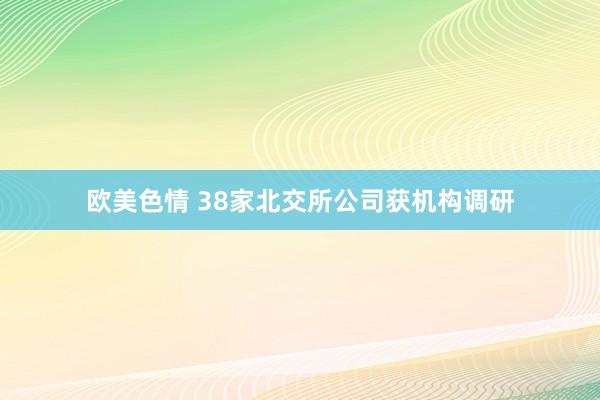 欧美色情 38家北交所公司获机构调研